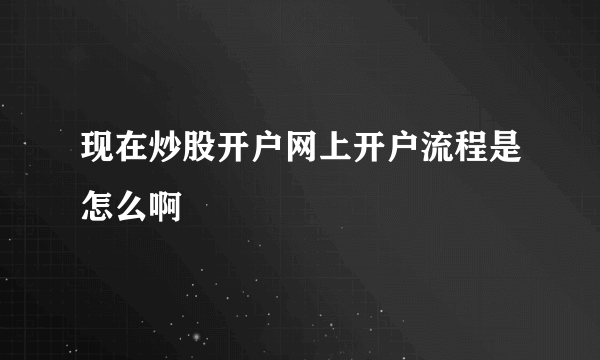 现在炒股开户网上开户流程是怎么啊